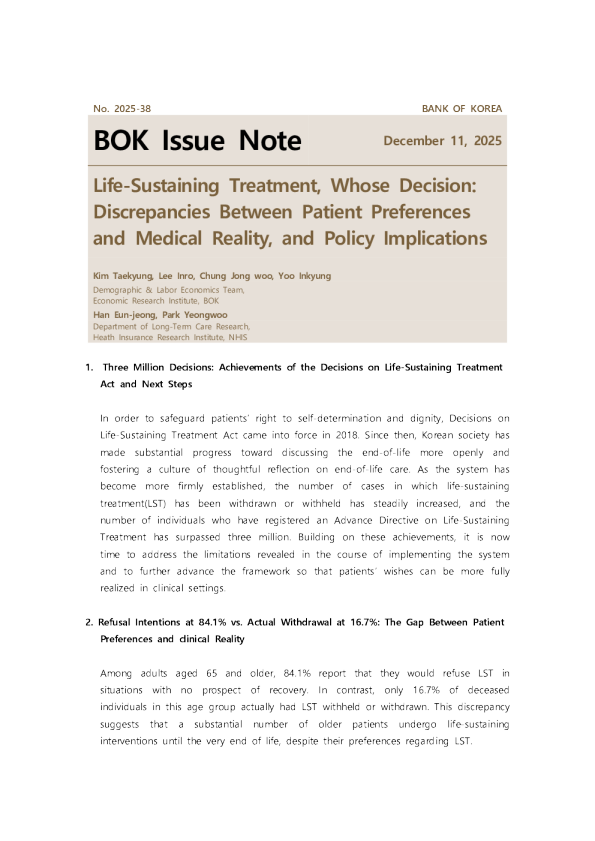 No. 2025-38

BANK OF KOREA

BOK Issue Note

December 11, 2025

Life-Sustaining Treatment, Whose Decision: Discrepancies Between Patient Preferences and Medical Reality, and Policy Implications

Kim Taekyung, Lee Inro, Chung Jong woo, Yoo Inkyung
Demographic & Labor Economics Team, Economic Research Institute, BOK
Han Eun-jeong, Park Yeongwoo
Department of Long-Term Care Research, Heath Insurance Research Institute, NHIS

1. Three Million Decisions: Achievements of the Decisions on Life-Sustaining Treatment Act and Next Steps

In order to safeguard patients' right to self-determination and dignity, Decisions on Life-Sustaining Treatment Act came into force in 2018. Since then, Korean society has made substantial progress toward discussing the end-of-life more openly and fostering a culture of thoughtful reflection on end-of-life care. As the system has become more firmly established, the number of cases in which life-sustaining treatment(LST) has been withdrawn or withheld has steadily increased, and the number of individuals who have registered an Advance Directive on Life-Sustaining Treatment has surpassed three million. Building on these achievements, it is now time to address the limitations revealed in the course of implementing the system and to further advance the framework so that patients' wishes can be more fully realized in clinical settings.

2. Refusal Intentions at 84.1% vs. Actual Withdrawal at 16.7%: The Gap Between Patient Preferences and clinical Reality

Among adults aged 65 and older, 84.1% report that they would refuse LST in situations with no prospect of recovery. In contrast, only 16.7% of deceased individuals in this age group actually had LST withheld or withdrawn. This discrepancy suggests that a substantial number of older patients undergo life-sustaining interventions until the very end of life, despite their preferences regarding LST.